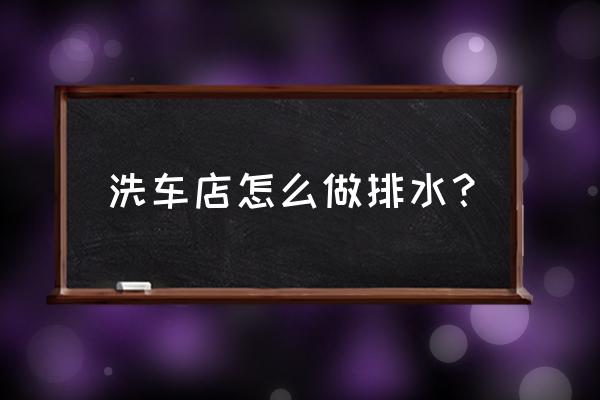 洗车店怎么做排水？